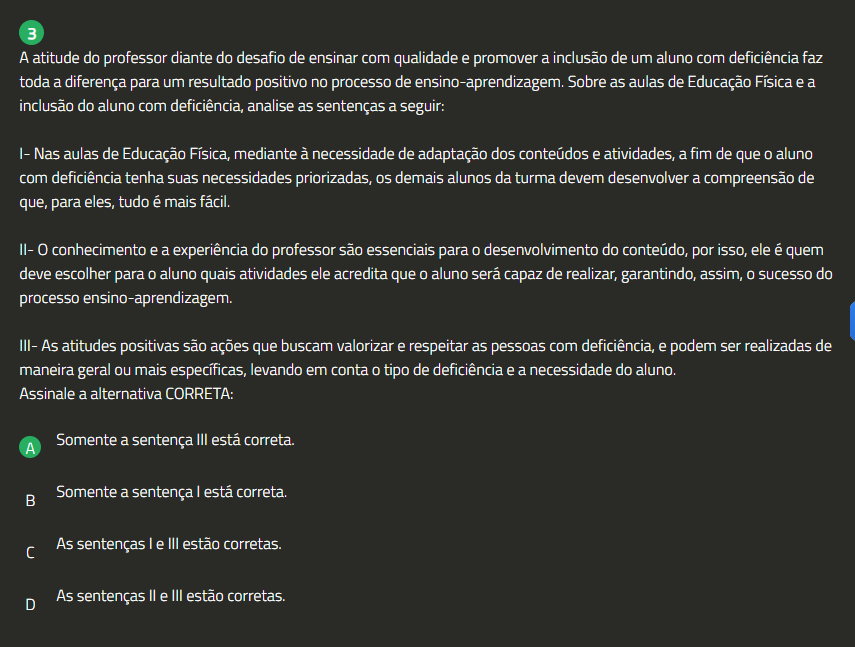 3

A atitude do professor diante do desafio de ensinar com qualidade e promover a inclusão de um aluno com deficiência faz toda a diferença para um resultado positivo no processo de ensino-aprendizagem. Sobre as aulas de Educação Física e a inclusão do aluno com deficiência, analise as sentenças a seguir:

I- Nas aulas de Educação Física, mediante à necessidade de adaptação dos conteúdos e atividades, a fim de que o aluno com deficiência tenha suas necessidades priorizadas, os demais alunos da turma devem desenvolver a compreensão de que, para eles, tudo é mais fácil.

II- O conhecimento e a experiência do professor são essenciais para o desenvolvimento do conteúdo, por isso, ele é quem deve escolher para o aluno quais atividades ele acredita que o aluno será capaz de realizar, garantindo, assim, o sucesso do processo ensino-aprendizagem.

III- As atitudes positivas são ações que buscam valorizar e respeitar as pessoas com deficiência, e podem ser realizadas de maneira geral ou mais específicas, levando em conta o tipo de deficiência e a necessidade do aluno.
Assinale a alternativa CORRETA:

A Somente a sentença III está correta.

B Somente a sentença I está correta.

C As sentenças I e III estão corretas.

D As sentenças II e III estão corretas.